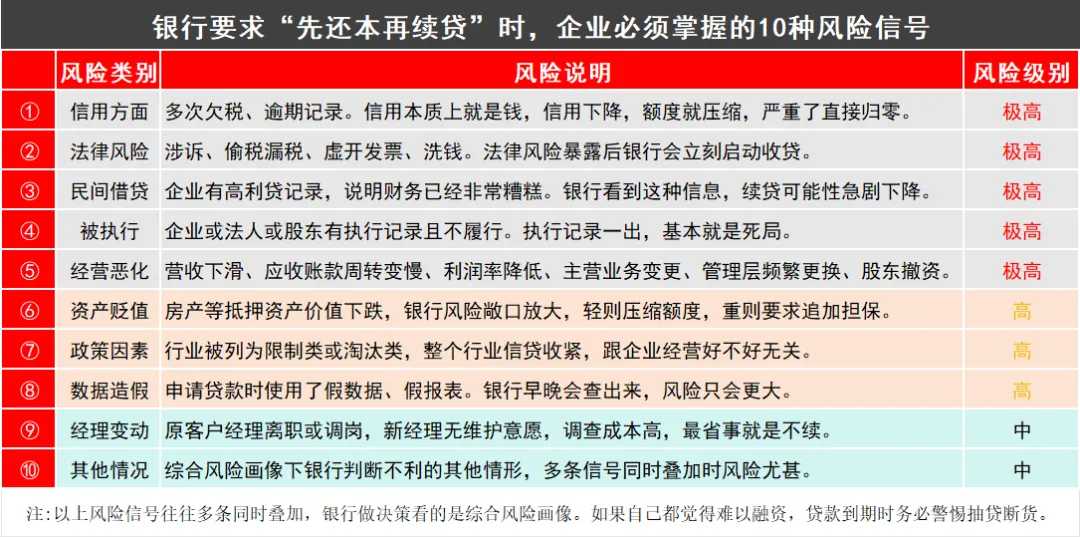 银行要求“先还本再续贷”时，企业必须掌握的10种风险信号

| | 风险类别 | 风险说明 | 风险级别 |
|---|---|---|---|
| ① | 信用方面 | 多次欠税、逾期记录。信用本质上就是钱，信用下降，额度就压缩，严重了直接归零。 | 极高 |
| ② | 法律风险 | 涉诉、偷税漏税、虚开发票、洗钱。法律风险暴露后银行会立刻启动收贷。 | 极高 |
| ③ | 民间借贷 | 企业有高利贷记录，说明财务已经非常糟糕。银行看到这种信息，续贷可能性急剧下降。 | 极高 |
| ④ | 被执行 | 企业或法人或股东有执行记录且不履行。执行记录一出，基本就是死局。 | 极高 |
| ⑤ | 经营恶化 | 营收下滑、应收账款周转变慢、利润率降低、主营业务变更、管理层频繁更换、股东撤资。 | 极高 |
| ⑥ | 资产贬值 | 房产等抵押资产价值下跌，银行风险敞口放大，轻则压缩额度，重则要求追加担保。 | 高 |
| ⑦ | 政策因素 | 行业被列为限制类或淘汰类，整个行业信贷收紧，跟企业经营好不好无关。 | 高 |
| ⑧ | 数据造假 | 申请贷款时使用了假数据、假报表。银行早晚会查出来，风险只会更大。 | 高 |
| ⑨ | 经理变动 | 原客户经理离职或调岗，新经理无维护意愿，调查成本高，最省事就是不续。 | 中 |
| ⑩ | 其他情况 | 综合风险画像下银行判断不利的其他情形，多条信号同时叠加时风险尤甚。 | 中 |

注：以上风险信号往往多条同时叠加，银行做决策看的是综合风险画像。如果自己都觉得难以融资，贷款到期时务必警惕抽贷断贷。